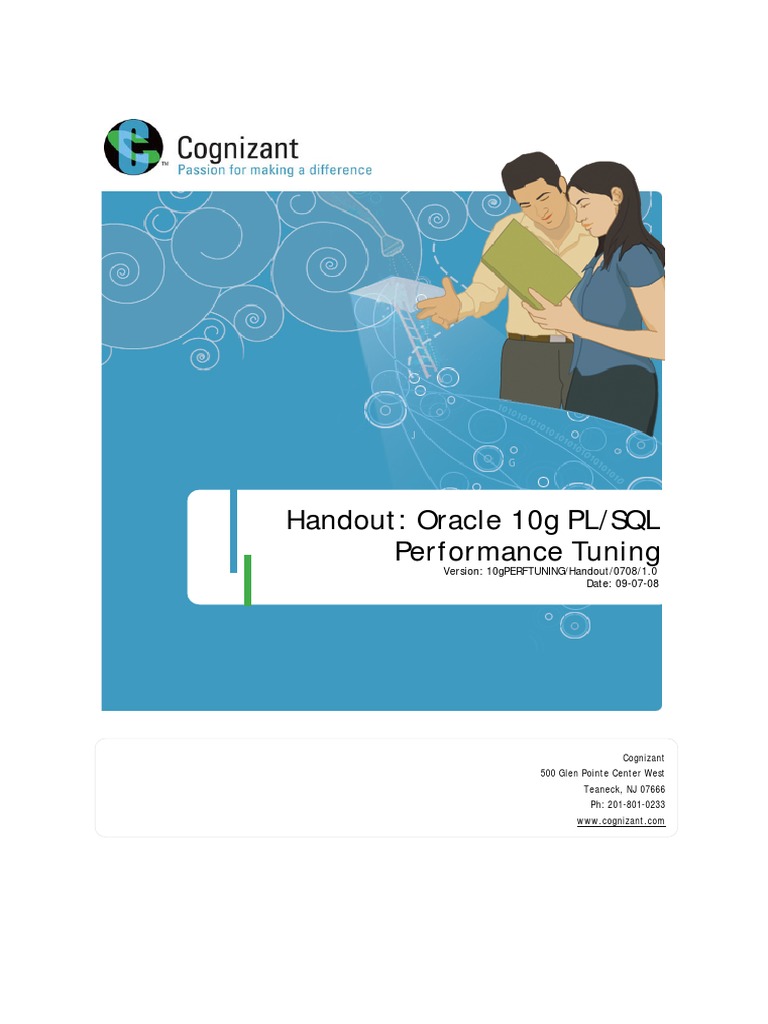 Cognizant
Passion for making a difference

Handout: Oracle 10g PL/SQL Performance Tuning
Version: 10gPERFTUNING/Handout/0708/1.0
Date: 09-07-08

Cognizant
500 Glen Pointe Center West
Teaneck, NJ 07666
Ph: 201-801-0233
www.cognizant.com